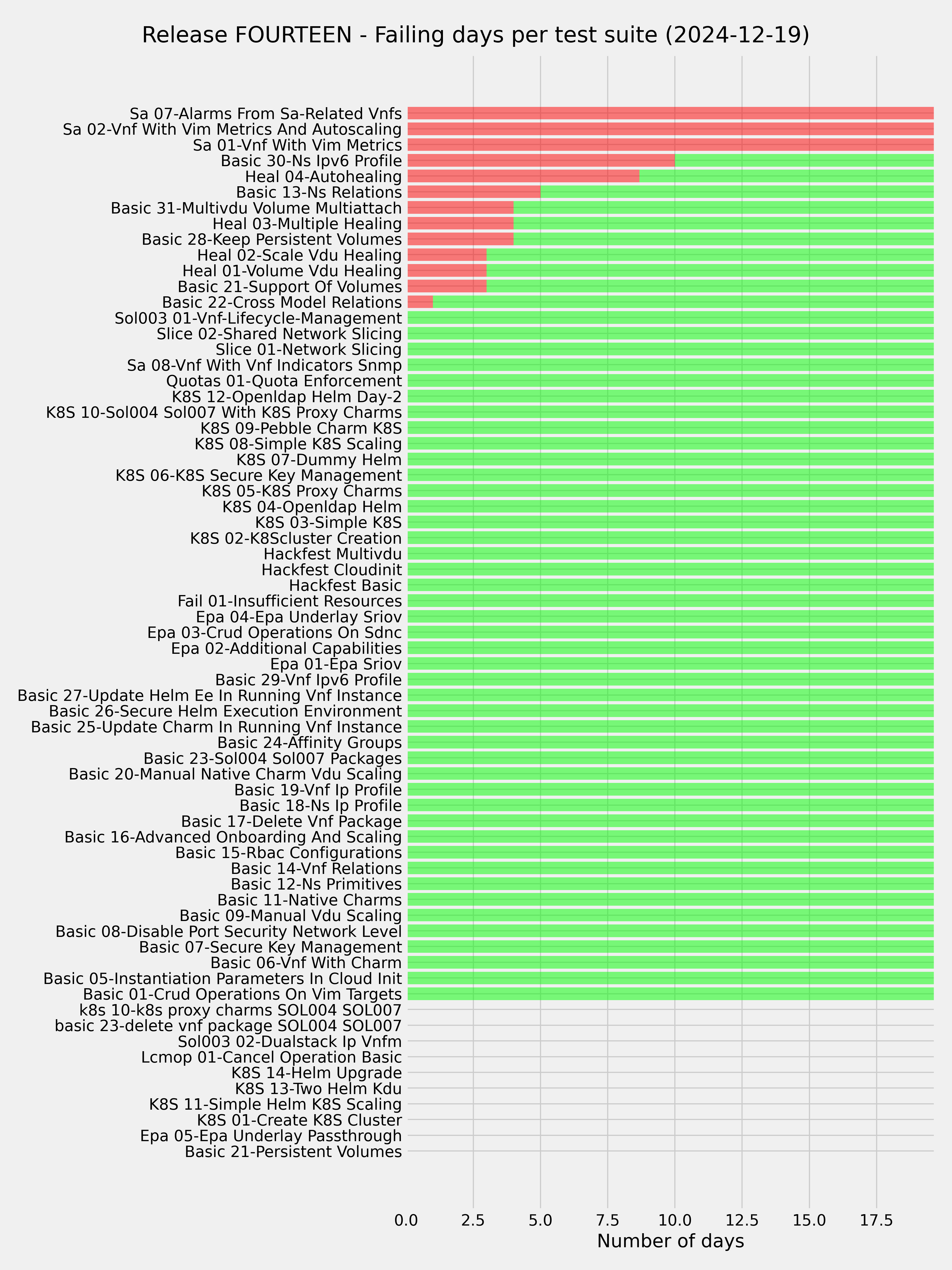 Release FOURTEEN - Failing days per test suite (2024-12-19)

Sa 07-Alarms From Sa-Related Vnfs
Sa 02-Vnf With Vim Metrics And Autoscaling
Sa 01-Vnf With Vim Metrics
Basic 30-Ns Ipv6 Profile
Heal 04-Autohealing
Basic 13-Ns Relations
Basic 31-Multivdu Volume Multiattach
Heal 03-Multiple Healing
Basic 28-Keep Persistent Volumes
Heal 02-Scale Vdu Healing
Heal 01-Volume Vdu Healing
Basic 21-Support Of Volumes
Basic 22-Cross Model Relations
Sol003 01-Vnf-Lifecycle-Management
Slice 02-Shared Network Slicing
Slice 01-Network Slicing
Sa 08-Vnf With Vnf Indicators Snmp
Quotas 01-Quota Enforcement
K8S 12-Openldap Helm Day-2
K8S 10-Sol004 Sol007 With K8S Proxy Charms
K8S 09-Pebble Charm K8S
K8S 08-Simple K8S Scaling
K8S 07-Dummy Helm
K8S 06-K8S Secure Key Management
K8S 05-K8S Proxy Charms
K8S 04-Openldap Helm
K8S 03-Simple K8S
K8S 02-K8Scluster Creation
Hackfest Multivdu
Hackfest Cloudinit
Hackfest Basic
Fail 01-Insufficient Resources
Epa 04-Epa Underlay Sriov
Epa 03-Crud Operations On Sdnc
Epa 02-Additional Capabilities
Epa 01-Epa Sriov
Basic 29-Vnf Ipv6 Profile
Basic 27-Update Helm Ee In Running Vnf Instance
Basic 26-Secure Helm Execution Environment
Basic 25-Update Charm In Running Vnf Instance
Basic 24-Affinity Groups
Basic 23-Sol004 Sol007 Packages
Basic 20-Manual Native Charm Vdu Scaling
Basic 19-Vnf Ip Profile
Basic 18-Ns Ip Profile
Basic 17-Delete Vnf Package
Basic 16-Advanced Onboarding And Scaling
Basic 15-Rbac Configurations
Basic 14-Vnf Relations
Basic 12-Ns Primitives
Basic 11-Native Charms
Basic 09-Manual Vdu Scaling
Basic 08-Disable Port Security Network Level
Basic 07-Secure Key Management
Basic 06-Vnf With Charm
Basic 05-Instantiation Parameters In Cloud Init
Basic 01-Crud Operations On Vim Targets
k8s 10-k8s proxy charms SOL004 SOL007
basic 23-delete vnf package SOL004 SOL007
Sol003 02-Dualstack Ip Vnfm
Lcmop 01-Cancel Operation Basic
K8S 14-Helm Upgrade
K8S 13-Two Helm Kdu
K8S 11-Simple Helm K8S Scaling
K8S 01-Create K8S Cluster
Epa 05-Epa Underlay Passthrough
Basic 21-Persistent Volumes

0.0 2.5 5.0 7.5 10.0 12.5 15.0 17.5
Number of days